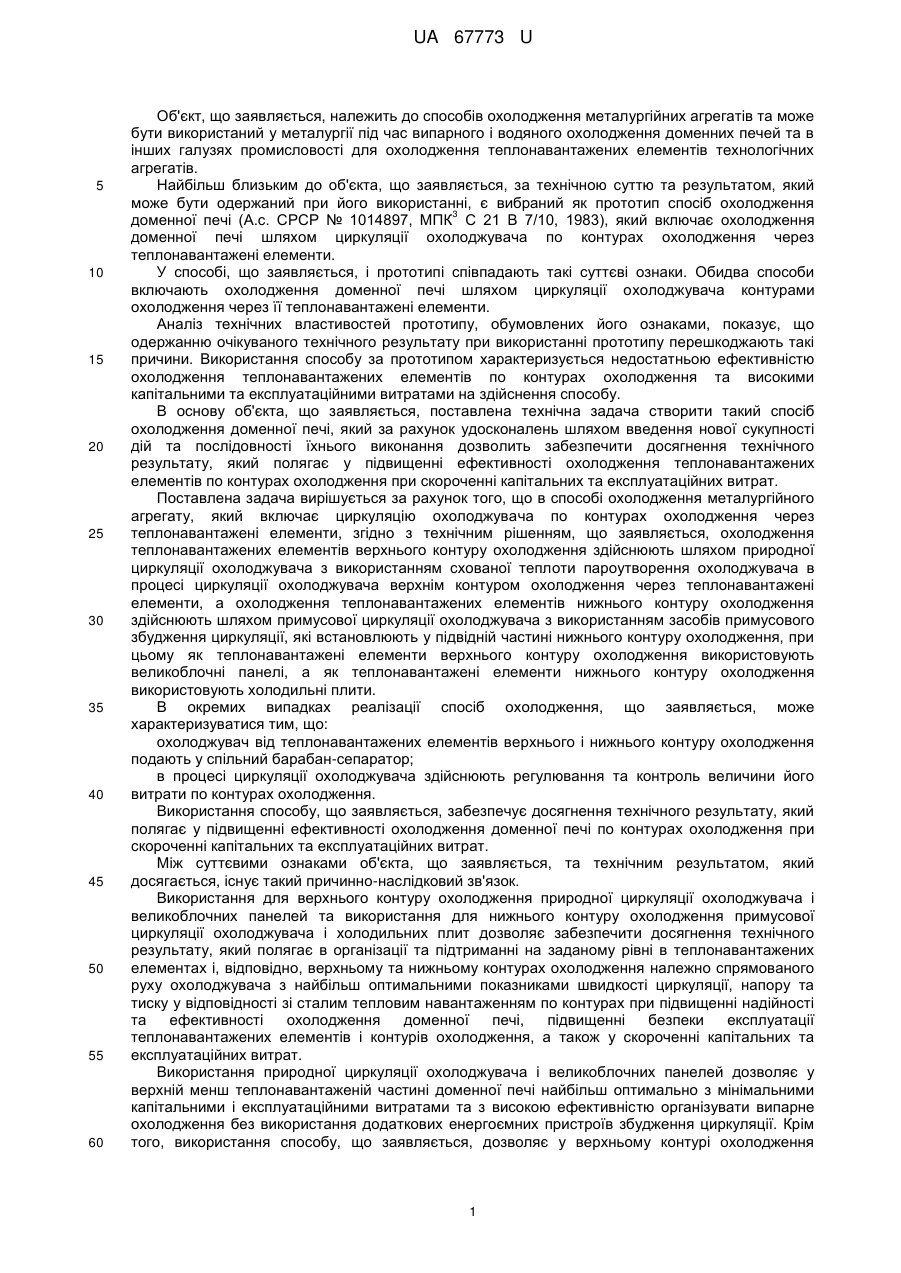 UA 67773 U

Об'єкт, що заявляється, належить до способів охолодження металургійних агрегатів та може бути використаний у металургії під час випарного і водяного охолодження доменних печей та в інших галузях промисловості для охолодження теплонавантажених елементів технологічних агрегатів.

5 Найбільш близьким до об'єкта, що заявляється, за технічною суттю та результатом, який може бути одержаний при його використанні, є вибраний як прототип спосіб охолодження доменної печі (А.с. СРСР № 1014897, МПК$^3$ С 21 В 7/10, 1983), який включає охолодження доменної печі шляхом циркуляції охолоджувача по контурах охолодження через теплонавантажені елементи.

10 У способі, що заявляється, і прототипі співпадають такі суттєві ознаки. Обидва способи включають охолодження доменної печі шляхом циркуляції охолоджувача контурами охолодження через її теплонавантажені елементи.

Аналіз технічних властивостей прототипу, обумовлених його ознаками, показує, що одержанню очікуваного технічного результату при використанні прототипу перешкоджають такі

15 причини. Використання способу за прототипом характеризується недостатньою ефективністю охолодження теплонавантажених елементів по контурах охолодження та високими капітальними та експлуатаційними витратами на здійснення способу.

В основу об'єкта, що заявляється, поставлена технічна задача створити такий спосіб охолодження доменної печі, який за рахунок удосконалень шляхом введення нової сукупності

20 дій та послідовності їхнього виконання дозволить забезпечити досягнення технічного результату, який полягає у підвищенні ефективності охолодження теплонавантажених елементів по контурах охолодження при скороченні капітальних та експлуатаційних витрат.

Поставлена задача вирішується за рахунок того, що в способі охолодження металургійного агрегату, який включає циркуляцію охолоджувача по контурах охолодження через

25 теплонавантажені елементи, згідно з технічним рішенням, що заявляється, охолодження теплонавантажених елементів верхнього контуру охолодження здійснюють шляхом природної циркуляції охолоджувача з використанням схованої теплоти пароутворення охолоджувача в процесі циркуляції охолоджувача верхнім контуром охолодження через теплонавантажені елементи, а охолодження теплонавантажених елементів нижнього контуру охолодження

30 здійснюють шляхом примусової циркуляції охолоджувача з використанням засобів примусового збудження циркуляції, які встановлюють у підвідній частині нижнього контуру охолодження, при цьому як теплонавантажені елементи верхнього контуру охолодження використовують великоблочні панелі, а як теплонавантажені елементи нижнього контуру охолодження використовують холодильні плити.

35 В окремих випадках реалізації спосіб охолодження, що заявляється, може характеризуватися тим, що:

охолоджувач від теплонавантажених елементів верхнього і нижнього контуру охолодження подають у спільний барабан-сепаратор;

в процесі циркуляції охолоджувача здійснюють регулювання та контроль величини його

40 витрати по контурах охолодження.

Використання способу, що заявляється, забезпечує досягнення технічного результату, який полягає у підвищенні ефективності охолодження доменної печі по контурах охолодження при скороченні капітальних та експлуатаційних витрат.

Між суттєвими ознаками об'єкта, що заявляється, та технічним результатом, який

45 досягається, існує такий причинно-наслідковий зв'язок.

Використання для верхнього контуру охолодження природної циркуляції охолоджувача і великоблочних панелей та використання для нижнього контуру охолодження примусової циркуляції охолоджувача і холодильних плит дозволяє забезпечити досягнення технічного результату, який полягає в організації та підтриманні на заданому рівні в теплонавантажених

50 елементах і, відповідно, верхньому та нижньому контурах охолодження належно спрямованого руху охолоджувача з найбільш оптимальними показниками швидкості циркуляції, напору та тиску у відповідності зі сталим тепловим навантаженням по контурах при підвищенні надійності та ефективності охолодження доменної печі, підвищенні безпеки експлуатації теплонавантажених елементів і контурів охолодження, а також у скороченні капітальних та

55 експлуатаційних витрат.

Використання природної циркуляції охолоджувача і великоблочних панелей дозволяє у верхній менш теплонавантаженій частині доменної печі найбільш оптимально з мінімальними капітальними і експлуатаційними витратами та з високою ефективністю організувати випарне охолодження без використання додаткових енергоємних пристроїв збудження циркуляції. Крім

60 того, використання способу, що заявляється, дозволяє у верхньому контурі охолодження

1